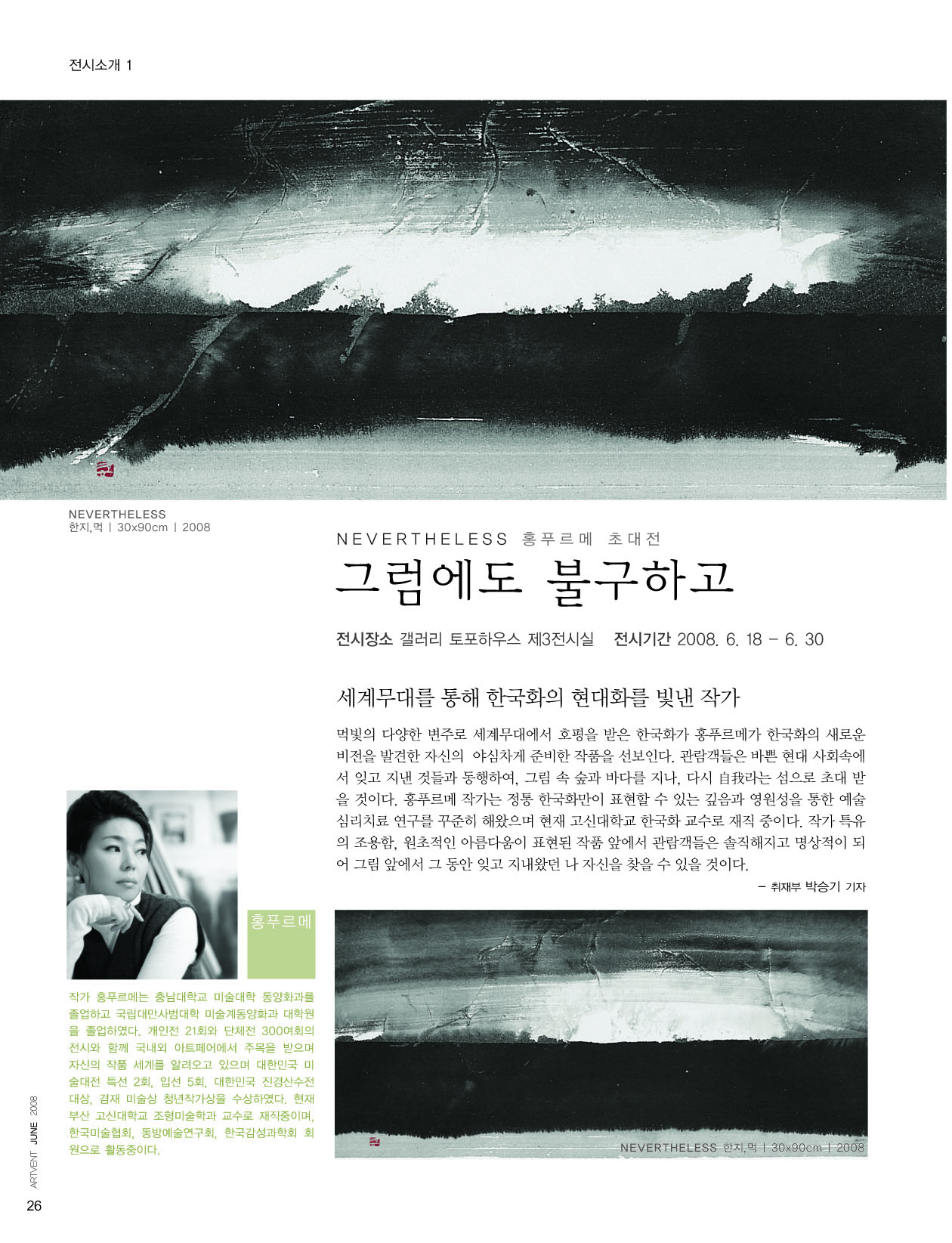 전시소개 1

NEVERTHELESS
한지,먹 | 30x90cm | 2008

NEVERTHELESS 홍푸르메 초대전

그럼에도 불구하고

전시장소 갤러리 토포하우스 제3전시실 전시기간 2008. 6. 18 – 6. 30

세계무대를 통해 한국화의 현대화를 빛낸 작가

먹빛의 다양한 변주로 세계무대에서 호평을 받은 한국화가 홍푸르메가 한국화의 새로운 비전을 발견한 자신의 야심차게 준비한 작품을 선보인다. 관람객들은 바쁜 현대 사회속에서 잊고 지낸 것들과 동행하여, 그림 속 숲과 바다를 지나, 다시 自我라는 섬으로 초대 받을 것이다. 홍푸르메 작가는 정통 한국화만이 표현할 수 있는 깊음과 영원성을 통한 예술 심리치료 연구를 꾸준히 해왔으며 현재 고신대학교 한국화 교수로 재직 중이다. 작가 특유의 조용함, 원초적인 아름다움이 표현된 작품 앞에서 관람객들은 솔직해지고 명상적이 되어 그림 앞에서 그 동안 잊고 지내왔던 나 자신을 찾을 수 있을 것이다.

– 취재부 박승기 기자

홍푸르메

작가 홍푸르메는 충남대학교 미술대학 동양화과를 졸업하고 국립대만사범대학 미술계동양화과 대학원을 졸업하였다. 개인전 21회와 단체전 300여회의 전시와 함께 국내외 아트페어에서 주목을 받으며 자신의 작품 세계를 알려오고 있으며 대한민국 미술대전 특선 2회, 입선 5회, 대한민국 진경산수전 대상, 겸재 미술상 청년작가상을 수상하였다. 현재 부산 고신대학교 조형미술학과 교수로 재직중이며, 한국미술협회, 동방예술연구회, 한국감성과학회 회원으로 활동중이다.

NEVERTHELESS 한지,먹 | 30x90cm | 2008

ARTVENT JUNE 2008

26